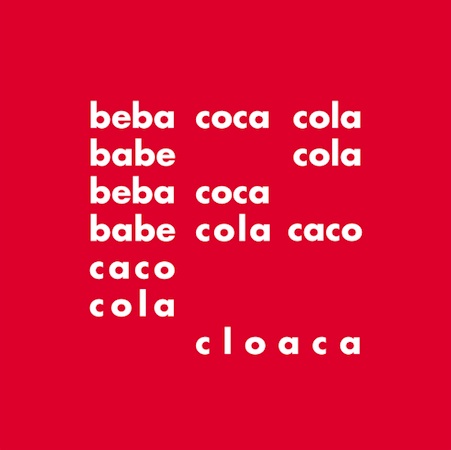 beba coca cola
babe cola
beba coca
babe cola caco
caco
cola
cloaca